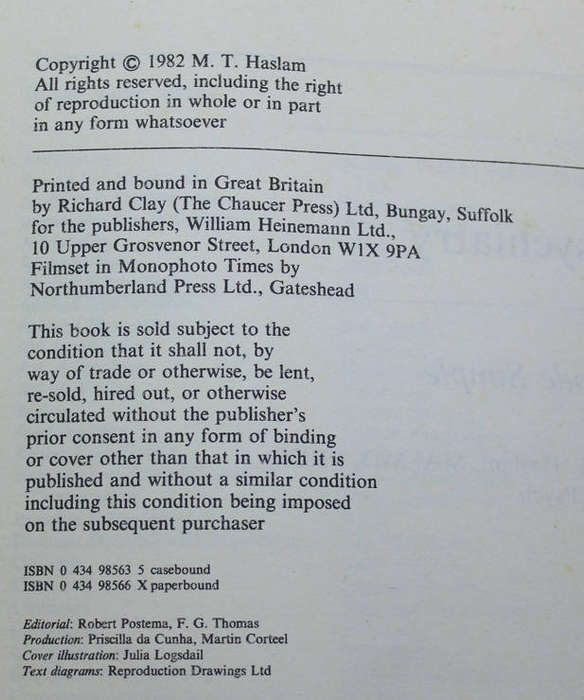 Copyright © 1982 M. T. Haslam
All rights reserved, including the right of reproduction in whole or in part in any form whatsoever

Printed and bound in Great Britain
by Richard Clay (The Chaucer Press) Ltd, Bungay, Suffolk
for the publishers, William Heinemann Ltd.,
10 Upper Grosvenor Street, London W1X 9PA
Filmset in Monophoto Times by
Northumberland Press Ltd., Gateshead

This book is sold subject to the condition that it shall not, by way of trade or otherwise, be lent, re-sold, hired out, or otherwise circulated without the publisher's prior consent in any form of binding or cover other than that in which it is published and without a similar condition including this condition being imposed on the subsequent purchaser

ISBN 0 434 98563 5 casebound
ISBN 0 434 98566 X paperbound

Editorial: Robert Postema, F. G. Thomas
Production: Priscilla da Cunha, Martin Corteel
Cover illustration: Julia Logsdail
Text diagrams: Reproduction Drawings Ltd